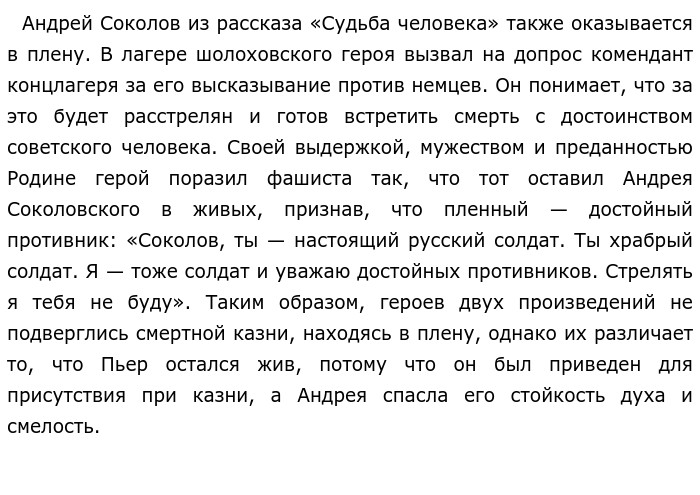 Андрей Соколов из рассказа «Судьба человека» также оказывается в плену. В лагере шолоховского героя вызвал на допрос комендант концлагеря за его высказывание против немцев. Он понимает, что за это будет расстрелян и готов встретить смерть с достоинством советского человека. Своей выдержкой, мужеством и преданностью Родине герой поразил фашиста так, что тот оставил Андрея Соколовского в живых, признав, что пленный — достойный противник: «Соколов, ты — настоящий русский солдат. Ты храбрый солдат. Я — тоже солдат и уважаю достойных противников. Стрелять я тебя не буду». Таким образом, героев двух произведений не подверглись смертной казни, находясь в плену, однако их различает то, что Пьер остался жив, потому что он был приведен для присутствия при казни, а Андрея спасла его стойкость духа и смелость.